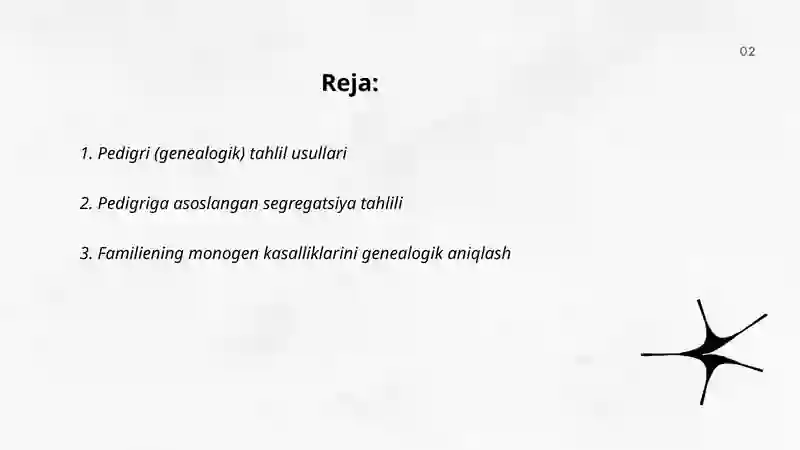 02

Reja:

1. Pedigri (genealogik) tahlil usullari

2. Pedigriga asoslangan segregatsiya tahlili

3. Familiening monogen kasalliklarini genealogik aniqlash